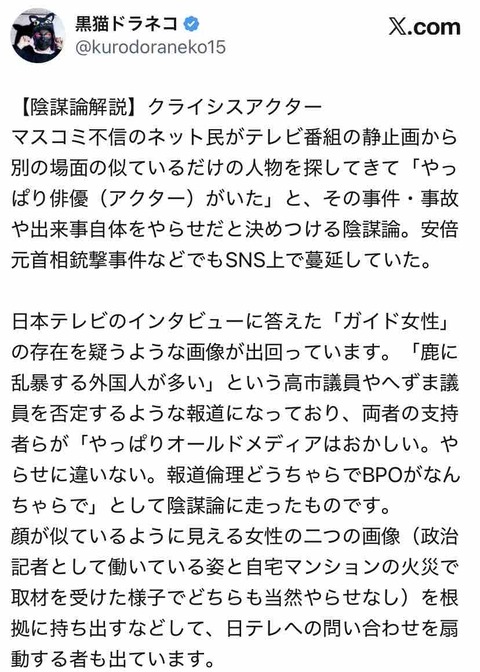 黒猫ドラネコ
@kurodoraneko15
𝕏.com

【陰謀論解説】クライシスアクター
マスコミ不信のネット民がテレビ番組の静止画から別の場面の似ているだけの人物を探してきて「やっぱり俳優（アクター）がいた」と、その事件・事故や出来事自体をやらせだと決めつける陰謀論。安倍元首相銃撃事件などでもSNS上で蔓延していた。

日本テレビのインタビューに答えた「ガイド女性」の存在を疑うような画像が出回っています。「鹿に乱暴する外国人が多い」という高市議員やへずま議員を否定するような報道になっており、両者の支持者らが「やっぱりオールドメディアはおかしい。やらせに違いない。報道倫理どうちゃらでBPOがなんちゃらで」として陰謀論に走ったものです。
顔が似ているように見える女性の二つの画像（政治記者として働いている姿と自宅マンションの火災で取材を受けた様子でどちらも当然やらせなし）を根拠に持ち出すなどして、日テレへの問い合わせを扇動する者も出ています。